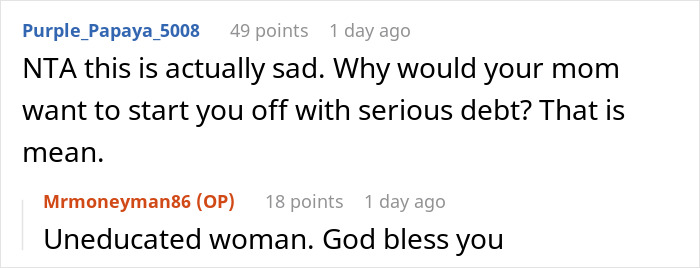 Purple_Papaya_5008 49 points 1 day ago

NTA this is actually sad. Why would your mom want to start you off with serious debt? That is mean.

Mrmoneyman86 (OP) 18 points 1 day ago

Uneducated woman. God bless you